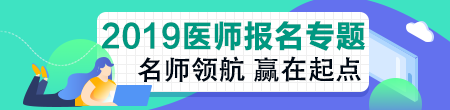 2019医师报名专题
名师领航 赢在起点